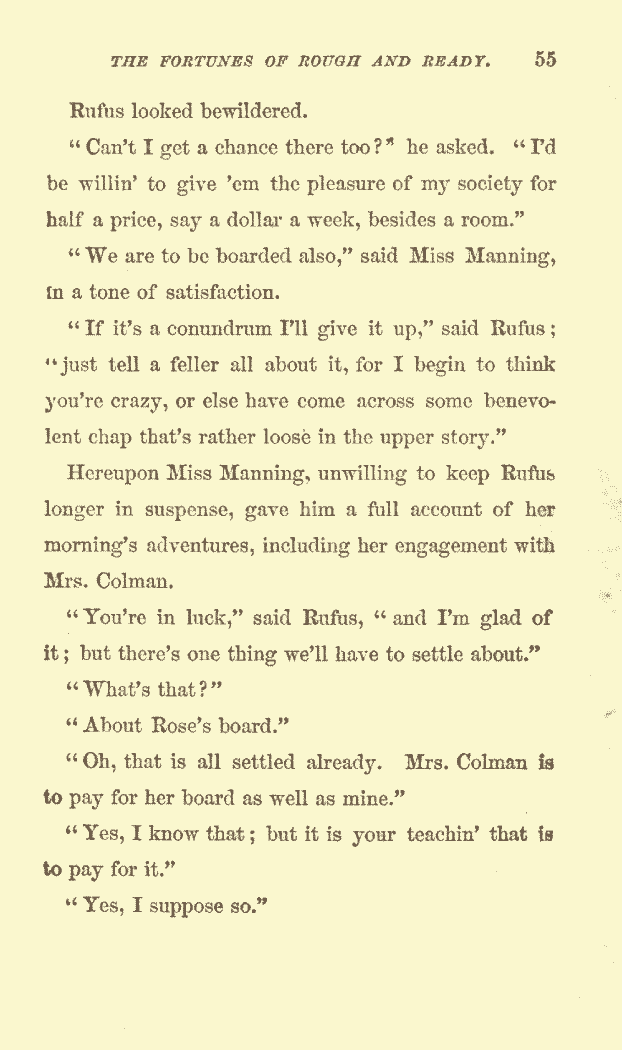 THE FORTUNES OF ROUGH AND READY. 55

Rufus looked bewildered.

"Can't I get a chance there too?" he asked. "I'd be willin' to give 'em the pleasure of my society for half a price, say a dollar a week, besides a room."

"We are to be boarded also," said Miss Manning, in a tone of satisfaction.

"If it's a conundrum I'll give it up," said Rufus; "just tell a feller all about it, for I begin to think you're crazy, or else have come across some benevolent chap that's rather loose in the upper story."

Hereupon Miss Manning, unwilling to keep Rufus longer in suspense, gave him a full account of her morning's adventures, including her engagement with Mrs. Colman.

"You're in luck," said Rufus, "and I'm glad of it; but there's one thing we'll have to settle about."

"What's that?"

"About Rose's board."

"Oh, that is all settled already. Mrs. Colman is to pay for her board as well as mine."

"Yes, I know that; but it is your teachin' that is to pay for it."

"Yes, I suppose so."